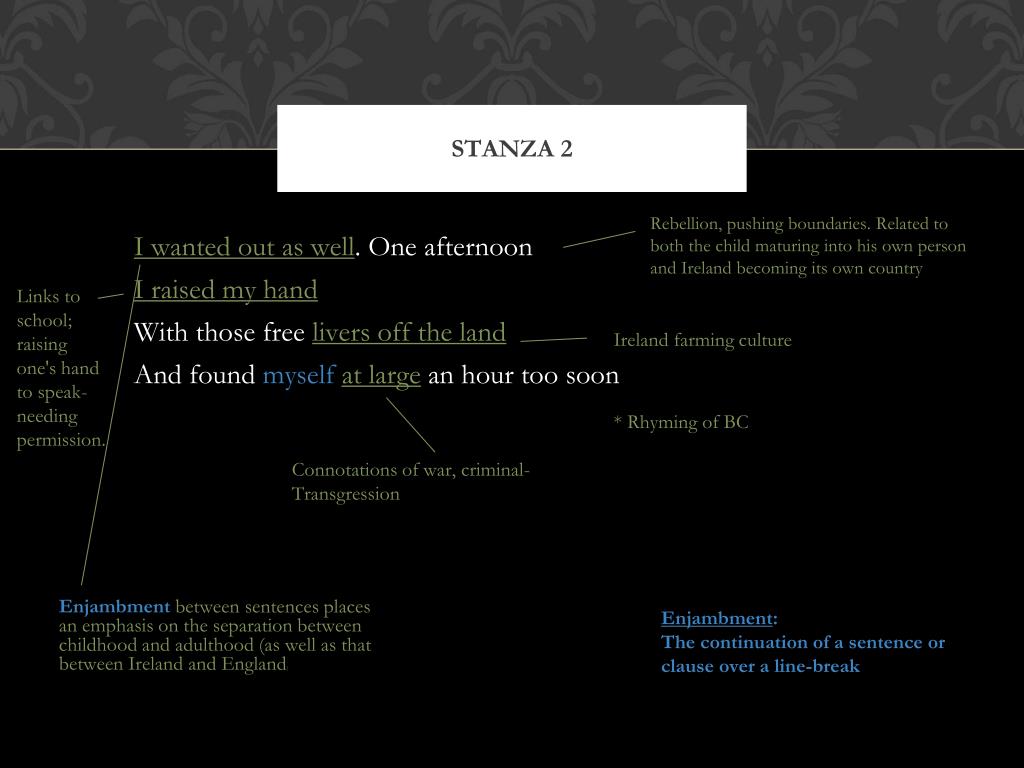 STANZA 2

I wanted out as well. One afternoon
I raised my hand
With those free livers off the land
And found myself at large an hour too soon

Rebellion, pushing boundaries. Related to both the child maturing into his own person and Ireland becoming its own country

Links to school; raising one's hand to speak- needing permission.

Ireland farming culture

* Rhyming of BC

Connotations of war, criminal- Transgression

Enjambment between sentences places an emphasis on the separation between childhood and adulthood (as well as that between Ireland and England

Enjambment:
The continuation of a sentence or clause over a line-break